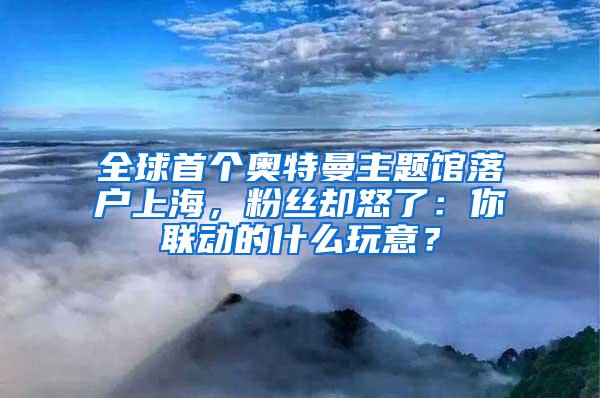 全球首个奥特曼主题馆落户上海，粉丝却怒了：你联动的什么玩意？